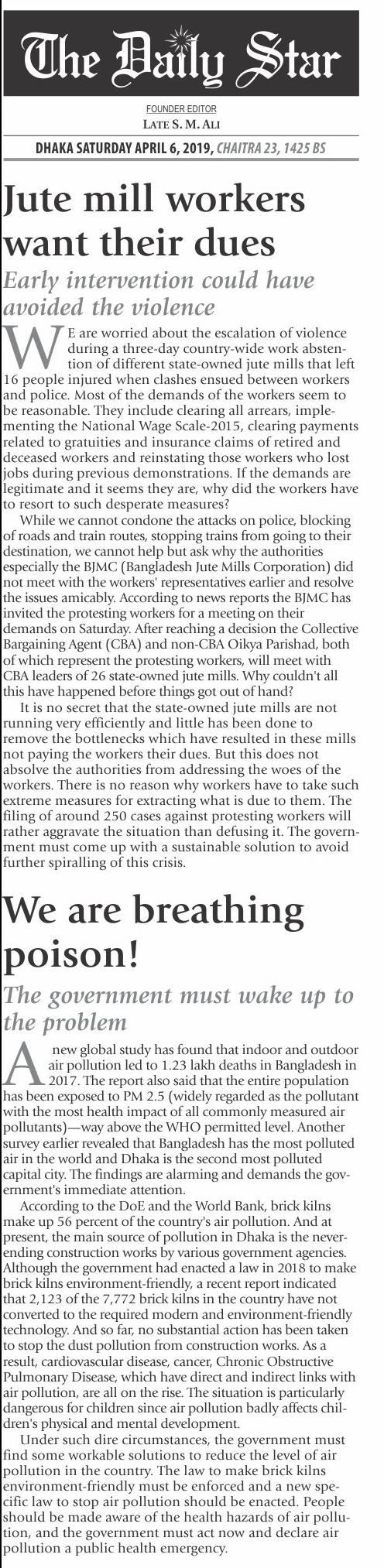 The Daily Star

FOUNDER EDITOR
LATE S. M. ALI

DHAKA SATURDAY APRIL 6, 2019, CHAITRA 23, 1425 BS

Jute mill workers want their dues

Early intervention could have avoided the violence

WE are worried about the escalation of violence during a three-day country-wide work abstention of different state-owned jute mills that left 16 people injured when clashes ensued between workers and police. Most of the demands of the workers seem to be reasonable. They include clearing all arrears, implementing the National Wage Scale-2015, clearing payments related to gratuities and insurance claims of retired and deceased workers and reinstating those workers who lost jobs during previous demonstrations. If the demands are legitimate and it seems they are, why did the workers have to resort to such desperate measures?

While we cannot condone the attacks on police, blocking of roads and train routes, stopping trains from going to their destination, we cannot help but ask why the authorities especially the BJMC (Bangladesh Jute Mills Corporation) did not meet with the workers' representatives earlier and resolve the issues amicably. According to news reports the BJMC has invited the protesting workers for a meeting on their demands on Saturday. After reaching a decision the Collective Bargaining Agent (CBA) and non-CBA Oikya Parishad, both of which represent the protesting workers, will meet with CBA leaders of 26 state-owned jute mills. Why couldn't all this have happened before things got out of hand?

It is no secret that the state-owned jute mills are not running very efficiently and little has been done to remove the bottlenecks which have resulted in these mills not paying the workers their dues. But this does not absolve the authorities from addressing the woes of the workers. There is no reason why workers have to take such extreme measures for extracting what is due to them. The filing of around 250 cases against protesting workers will rather aggravate the situation than defusing it. The government must come up with a sustainable solution to avoid further spiralling of this crisis.

We are breathing poison!

The government must wake up to the problem

A new global study has found that indoor and outdoor air pollution led to 1.23 lakh deaths in Bangladesh in 2017. The report also said that the entire population has been exposed to PM 2.5 (widely regarded as the pollutant with the most health impact of all commonly measured air pollutants)—way above the WHO permitted level. Another survey earlier revealed that Bangladesh has the most polluted air in the world and Dhaka is the second most polluted capital city. The findings are alarming and demands the government's immediate attention.

According to the DoE and the World Bank, brick kilns make up 56 percent of the country's air pollution. And at present, the main source of pollution in Dhaka is the never-ending construction works by various government agencies. Although the government had enacted a law in 2018 to make brick kilns environment-friendly, a recent report indicated that 2,123 of the 7,772 brick kilns in the country have not converted to the required modern and environment-friendly technology. And so far, no substantial action has been taken to stop the dust pollution from construction works. As a result, cardiovascular disease, cancer, Chronic Obstructive Pulmonary Disease, which have direct and indirect links with air pollution, are all on the rise. The situation is particularly dangerous for children since air pollution badly affects children's physical and mental development.

Under such dire circumstances, the government must find some workable solutions to reduce the level of air pollution in the country. The law to make brick kilns environment-friendly must be enforced and a new specific law to stop air pollution should be enacted. People should be made aware of the health hazards of air pollution, and the government must act now and declare air pollution a public health emergency.